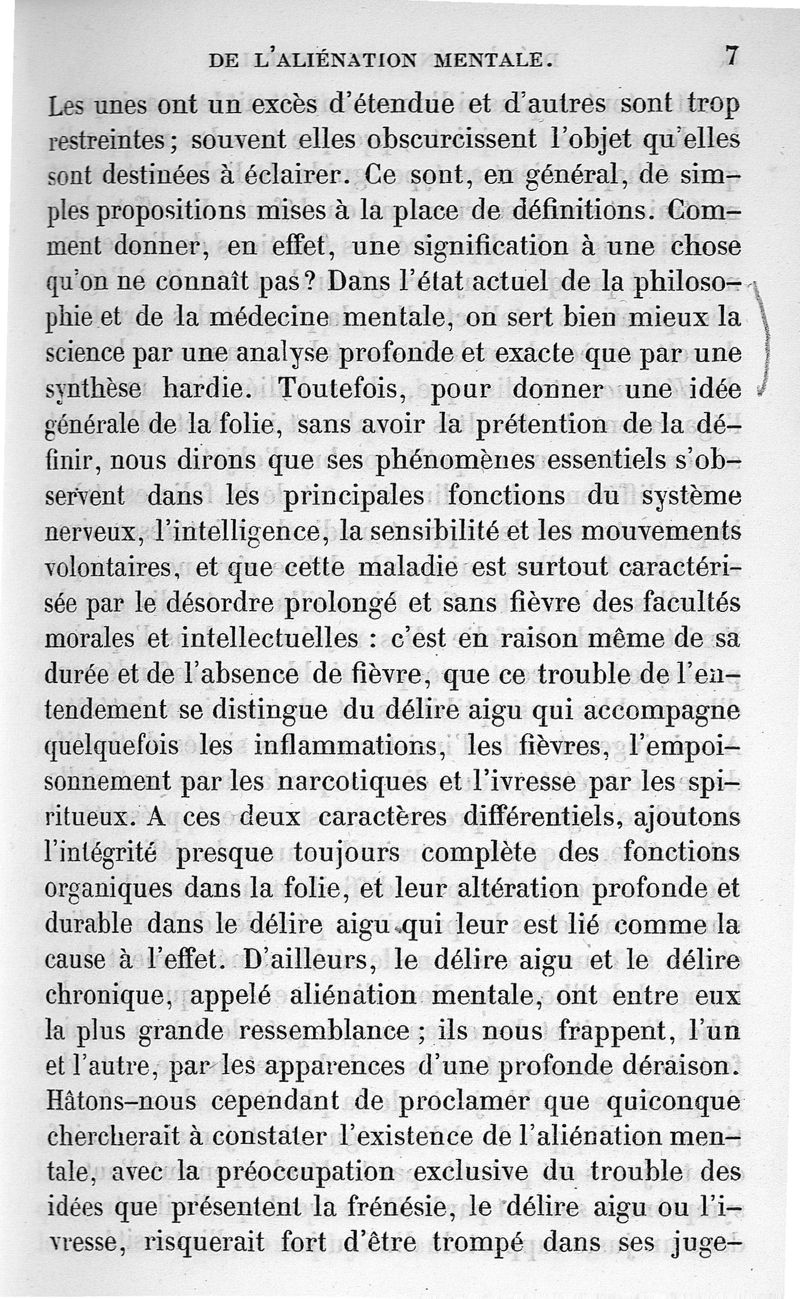 DE L'ALIÉNATION MENTALE. 7

Les unes ont un excès d'étendue et d'autres sont trop restreintes; souvent elles obscurcissent l'objet qu'elles sont destinées à éclairer. Ce sont, en général, de simples propositions mises à la place de définitions. Comment donner, en effet, une signification à une chose qu'on ne connaît pas? Dans l'état actuel de la philosophie et de la médecine mentale, on sert bien mieux la science par une analyse profonde et exacte que par une synthèse hardie. Toutefois, pour donner une idée générale de la folie, sans avoir la prétention de la définir, nous dirons que ses phénomènes essentiels s'observent dans les principales fonctions du système nerveux, l'intelligence, la sensibilité et les mouvements volontaires, et que cette maladie est surtout caractérisée par le désordre prolongé et sans fièvre des facultés morales et intellectuelles : c'est en raison même de sa durée et de l'absence de fièvre, que ce trouble de l'entendement se distingue du délire aigu qui accompagne quelquefois les inflammations, les fièvres, l'empoisonnement par les narcotiques et l'ivresse par les spiritueux. A ces deux caractères différentiels, ajoutons l'intégrité presque toujours complète des fonctions organiques dans la folie, et leur altération profonde et durable dans le délire aigu qui leur est lié comme la cause à l'effet. D'ailleurs, le délire aigu et le délire chronique, appelé aliénation mentale, ont entre eux la plus grande ressemblance ; ils nous frappent, l'un et l'autre, par les apparences d'une profonde déraison. Hâtons-nous cependant de proclamer que quiconque chercherait à constater l'existence de l'aliénation mentale, avec la préoccupation exclusive du trouble des idées que présentent la frénésie, le délire aigu ou l'ivresse, risquerait fort d'être trompé dans ses juge-